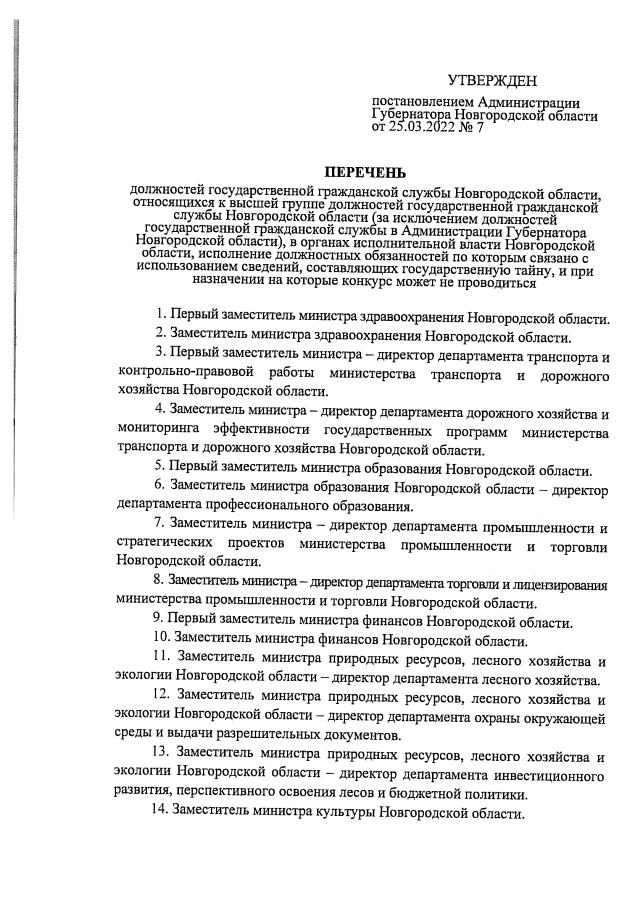 УТВЕРЖДЕН

постановлением Администрации Губернатора Новгородской области от 25.03.2022 № 7

ПЕРЕЧЕНЬ

должностей государственной гражданской службы Новгородской области, относящихся к высшей группе должностей государственной гражданской службы Новгородской области (за исключением должностей государственной гражданской службы в Администрации Губернатора Новгородской области), в органах исполнительной власти Новгородской области, исполнение должностных обязанностей по которым связано с использованием сведений, составляющих государственную тайну, и при назначении на которые конкурс может не проводиться

1. Первый заместитель министра здравоохранения Новгородской области.

2. Заместитель министра здравоохранения Новгородской области.

3. Первый заместитель министра – директор департамента транспорта и контрольно-правовой работы министерства транспорта и дорожного хозяйства Новгородской области.

4. Заместитель министра – директор департамента дорожного хозяйства и мониторинга эффективности государственных программ министерства транспорта и дорожного хозяйства Новгородской области.

5. Первый заместитель министра образования Новгородской области.

6. Заместитель министра образования Новгородской области – директор департамента профессионального образования.

7. Заместитель министра – директор департамента промышленности и стратегических проектов министерства промышленности и торговли Новгородской области.

8. Заместитель министра – директор департамента торговли и лицензирования министерства промышленности и торговли Новгородской области.

9. Первый заместитель министра финансов Новгородской области.

10. Заместитель министра финансов Новгородской области.

11. Заместитель министра природных ресурсов, лесного хозяйства и экологии Новгородской области – директор департамента лесного хозяйства.

12. Заместитель министра природных ресурсов, лесного хозяйства и экологии Новгородской области – директор департамента охраны окружающей среды и выдачи разрешительных документов.

13. Заместитель министра природных ресурсов, лесного хозяйства и экологии Новгородской области – директор департамента инвестиционного развития, перспективного освоения лесов и бюджетной политики.

14. Заместитель министра культуры Новгородской области.